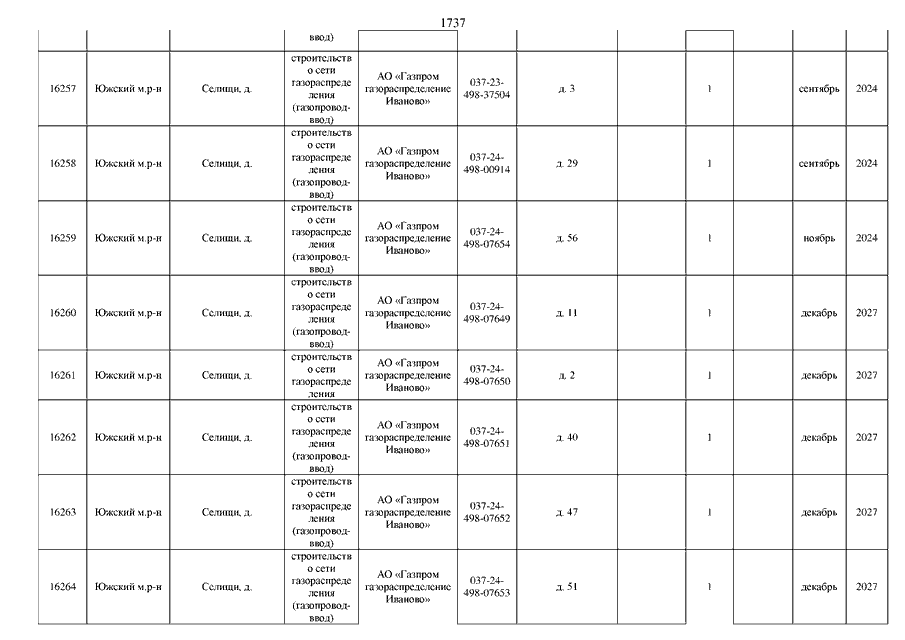 1737

| | | | ввод) | | | | | | | | |
|---|---|---|---|---|---|---|---|---|---|---|---|
| 16257 | Южский м.р-н | Селищи, д. | строительство сети газораспределения (газопровод-ввод) | АО «Газпром газораспределение Иваново» | 037-23-498-37504 | д. 3 | | 1 | | сентябрь | 2024 |
| 16258 | Южский м.р-н | Селищи, д. | строительство сети газораспределения (газопровод-ввод) | АО «Газпром газораспределение Иваново» | 037-24-498-00914 | д. 29 | | 1 | | сентябрь | 2024 |
| 16259 | Южский м.р-н | Селищи, д. | строительство сети газораспределения (газопровод-ввод) | АО «Газпром газораспределение Иваново» | 037-24-498-07654 | д. 56 | | 1 | | ноябрь | 2024 |
| 16260 | Южский м.р-н | Селищи, д. | строительство сети газораспределения (газопровод-ввод) | АО «Газпром газораспределение Иваново» | 037-24-498-07649 | д. 11 | | 1 | | декабрь | 2027 |
| 16261 | Южский м.р-н | Селищи, д. | строительство сети газораспределения | АО «Газпром газораспределение Иваново» | 037-24-498-07650 | д. 2 | | 1 | | декабрь | 2027 |
| 16262 | Южский м.р-н | Селищи, д. | строительство сети газораспределения (газопровод-ввод) | АО «Газпром газораспределение Иваново» | 037-24-498-07651 | д. 40 | | 1 | | декабрь | 2027 |
| 16263 | Южский м.р-н | Селищи, д. | строительство сети газораспределения (газопровод-ввод) | АО «Газпром газораспределение Иваново» | 037-24-498-07652 | д. 47 | | 1 | | декабрь | 2027 |
| 16264 | Южский м.р-н | Селищи, д. | строительство сети газораспределения (газопровод-ввод) | АО «Газпром газораспределение Иваново» | 037-24-498-07653 | д. 51 | | 1 | | декабрь | 2027 |